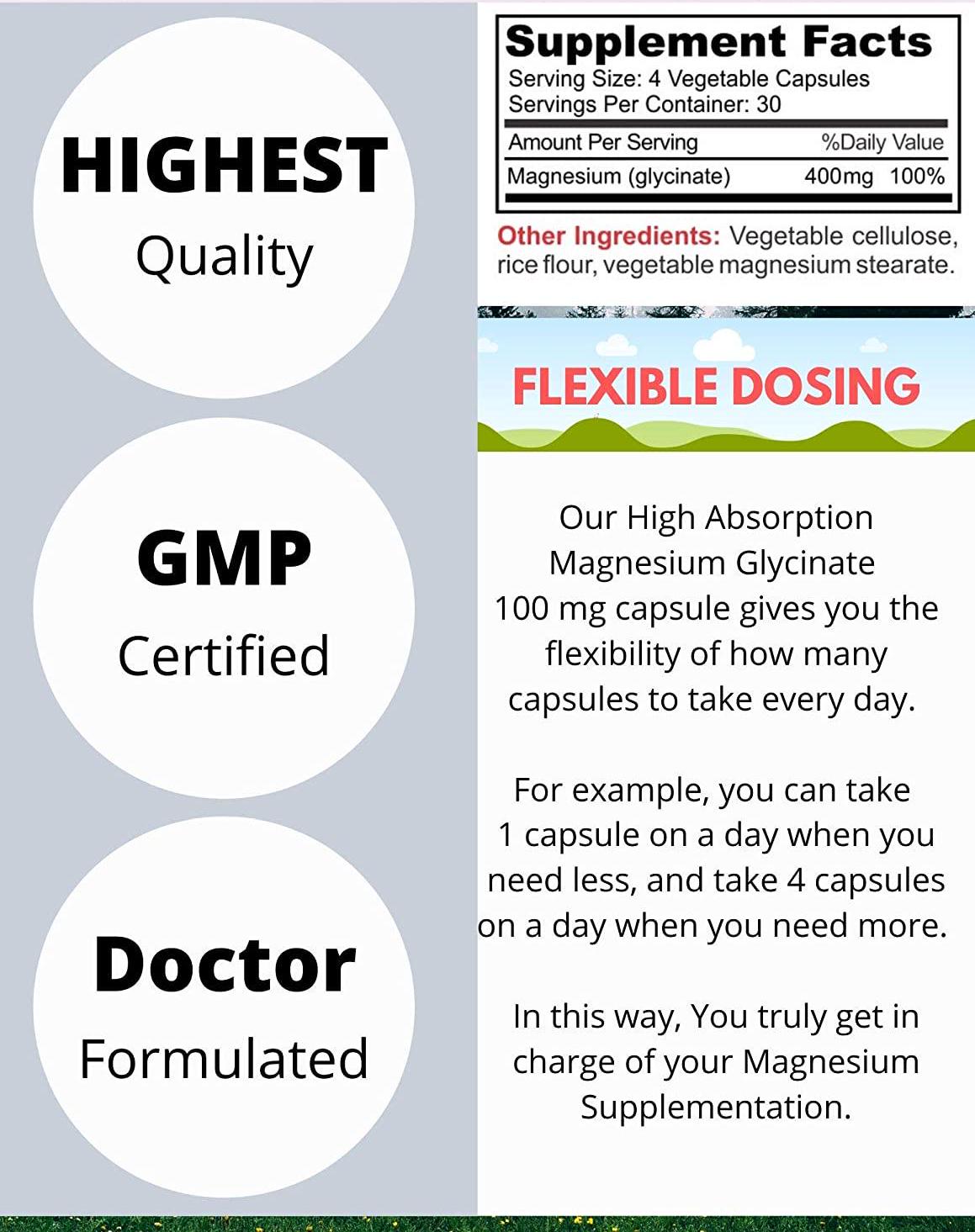 HIGHEST
Quality

GMP
Certified

Doctor
Formulated

Supplement Facts
Serving Size: 4 Vegetable Capsules
Servings Per Container: 30

| Amount Per Serving | | %Daily Value |
|---|---|---|
| Magnesium (glycinate) | 400mg | 100% |

Other Ingredients: Vegetable cellulose, rice flour, vegetable magnesium stearate.

FLEXIBLE DOSING

Our High Absorption Magnesium Glycinate 100 mg capsule gives you the flexibility of how many capsules to take every day.

For example, you can take 1 capsule on a day when you need less, and take 4 capsules on a day when you need more.

In this way, You truly get in charge of your Magnesium Supplementation.